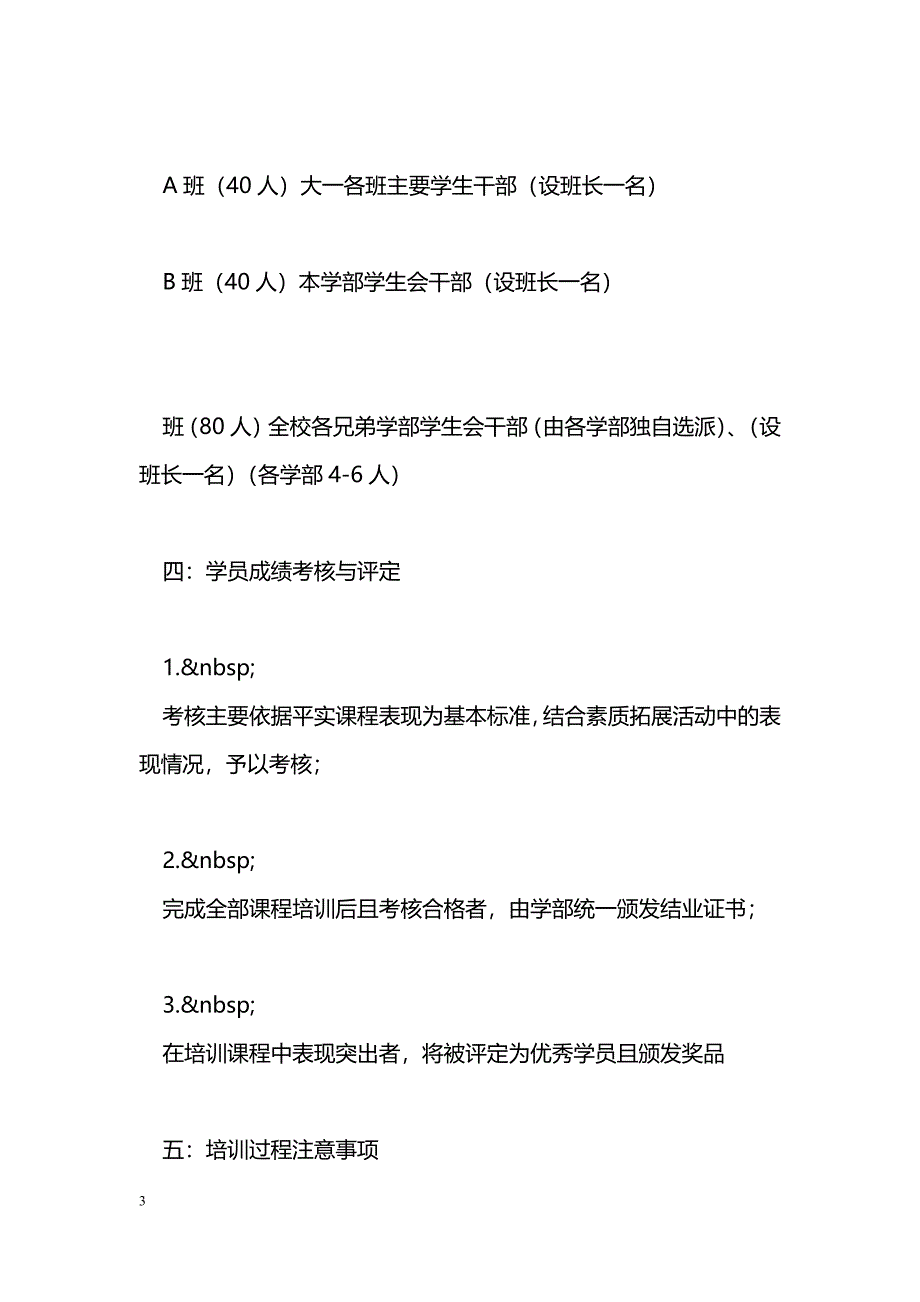 A 班（40 人）大一各班主要学生干部（设班长一名）

B 班（40 人）本学部学生会干部（设班长一名）

班（80 人）全校各兄弟学部学生会干部（由各学部独自选派）、（设班长一名）（各学部 4-6 人）

四：学员成绩考核与评定

1.&nbsp;
考核主要依据平实课程表现为基本标准，结合素质拓展活动中的表现情况，予以考核；

2.&nbsp;
完成全部课程培训后且考核合格者，由学部统一颁发结业证书；

3.&nbsp;
在培训课程中表现突出者，将被评定为优秀学员且颁发奖品

五：培训过程注意事项

3